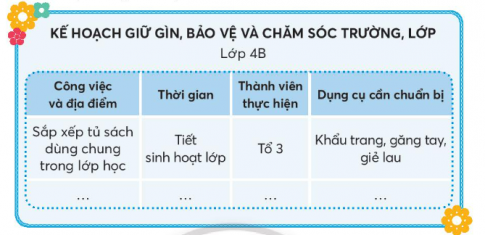 KẾ HOẠCH GIỮ GÌN, BẢO VỆ VÀ CHĂM SÓC TRƯỜNG, LỚP
Lớp 4B

| Công việc và địa điểm | Thời gian | Thành viên thực hiện | Dụng cụ cần chuẩn bị |
|---|---|---|---|
| Sắp xếp tủ sách dùng chung trong lớp học | Tiết sinh hoạt lớp | Tổ 3 | Khẩu trang, găng tay, giẻ lau |
| ... | ... | ... | ... |